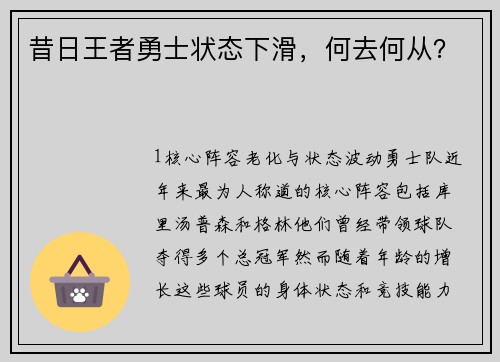 昔日王者勇士状态下滑，何去何从？

1核心阵容老化与状态波动勇士队近年来最为人称道的核心阵容包括库里汤普森和格林他们曾经带领球队夺得多个总冠军然而随着年龄的增长这些球员的身体状态和竞技能力